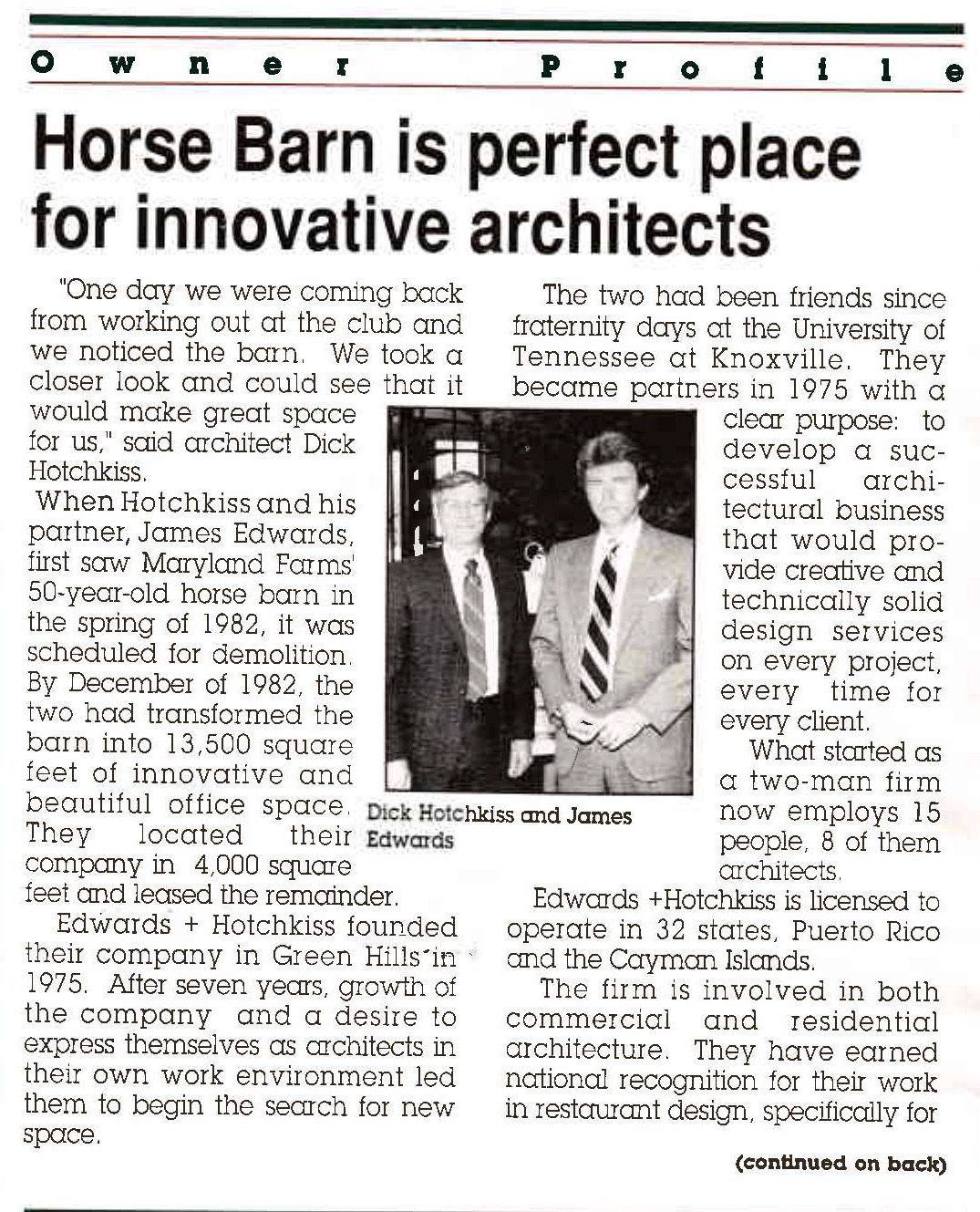 Owner Profile

Horse Barn is perfect place for innovative architects

"One day we were coming back from working out at the club and we noticed the barn. We took a closer look and could see that it would make great space for us," said architect Dick Hotchkiss.

When Hotchkiss and his partner, James Edwards, first saw Maryland Farms' 50-year-old horse barn in the spring of 1982, it was scheduled for demolition. By December of 1982, the two had transformed the barn into 13,500 square feet of innovative and beautiful office space. They located their company in 4,000 square feet and leased the remainder.

Edwards + Hotchkiss founded their company in Green Hills in 1975. After seven years, growth of the company and a desire to express themselves as architects in their own work environment led them to begin the search for new space.

Dick Hotchkiss and James Edwards

The two had been friends since fraternity days at the University of Tennessee at Knoxville. They became partners in 1975 with a clear purpose: to develop a successful architectural business that would provide creative and technically solid design services on every project, every time for every client.

What started as a two-man firm now employs 15 people, 8 of them architects.

Edwards +Hotchkiss is licensed to operate in 32 states, Puerto Rico and the Cayman Islands.

The firm is involved in both commercial and residential architecture. They have earned national recognition for their work in restaurant design, specifically for

(continued on back)